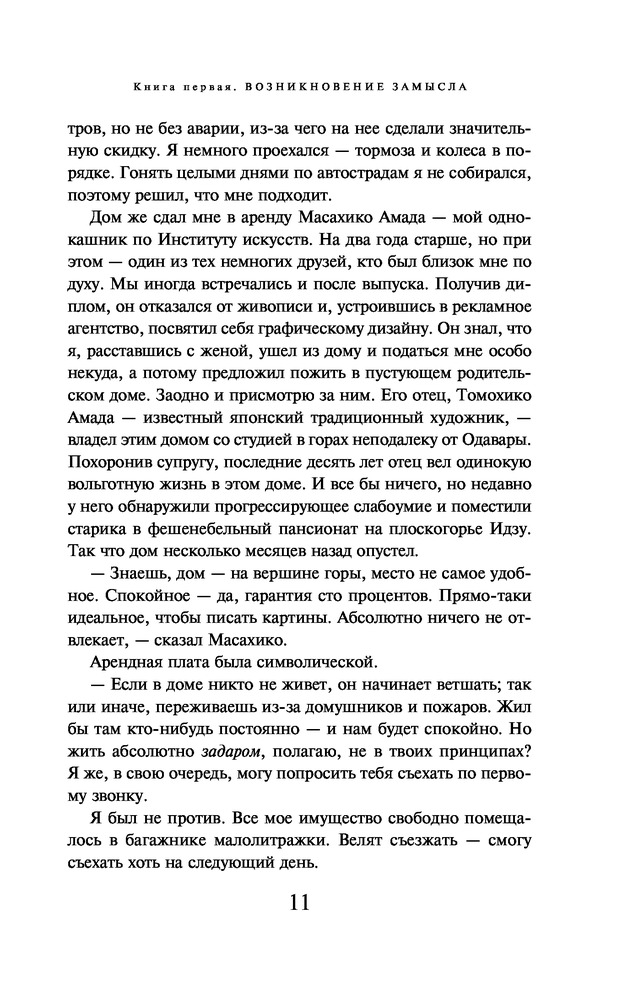 Книга первая. ВОЗНИКНОВЕНИЕ ЗАМЫСЛА

тров, но не без аварии, из-за чего на нее сделали значительную скидку. Я немного проехался — тормоза и колеса в порядке. Гонять целыми днями по автострадам я не собирался, поэтому решил, что мне подходит.

Дом же сдал мне в аренду Масахико Амада — мой однокашник по Институту искусств. На два года старше, но при этом — один из тех немногих друзей, кто был близок мне по духу. Мы иногда встречались и после выпуска. Получив диплом, он отказался от живописи и, устроившись в рекламное агентство, посвятил себя графическому дизайну. Он знал, что я, расставшись с женой, ушел из дому и податься мне особо некуда, а потому предложил пожить в пустующем родительском доме. Заодно и присмотрю за ним. Его отец, Томохико Амада — известный японский традиционный художник, — владел этим домом со студией в горах неподалеку от Одавары. Похоронив супругу, последние десять лет отец вел одинокую вольготную жизнь в этом доме. И все бы ничего, но недавно у него обнаружили прогрессирующее слабоумие и поместили старика в фешенебельный пансионат на плоскогорье Идзу. Так что дом несколько месяцев назад опустел.

— Знаешь, дом — на вершине горы, место не самое удобное. Спокойное — да, гарантия сто процентов. Прямо-таки идеальное, чтобы писать картины. Абсолютно ничего не отвлекает, — сказал Масахико.

Арендная плата была символической.

— Если в доме никто не живет, он начинает ветшать; так или иначе, переживаешь из-за домушников и пожаров. Жил бы там кто-нибудь постоянно — и нам будет спокойно. Но жить абсолютно задаром, полагаю, не в твоих принципах? Я же, в свою очередь, могу попросить тебя съехать по первому звонку.

Я был не против. Все мое имущество свободно помещалось в багажнике малолитражки. Велят съезжать — смогу съехать хоть на следующий день.

11